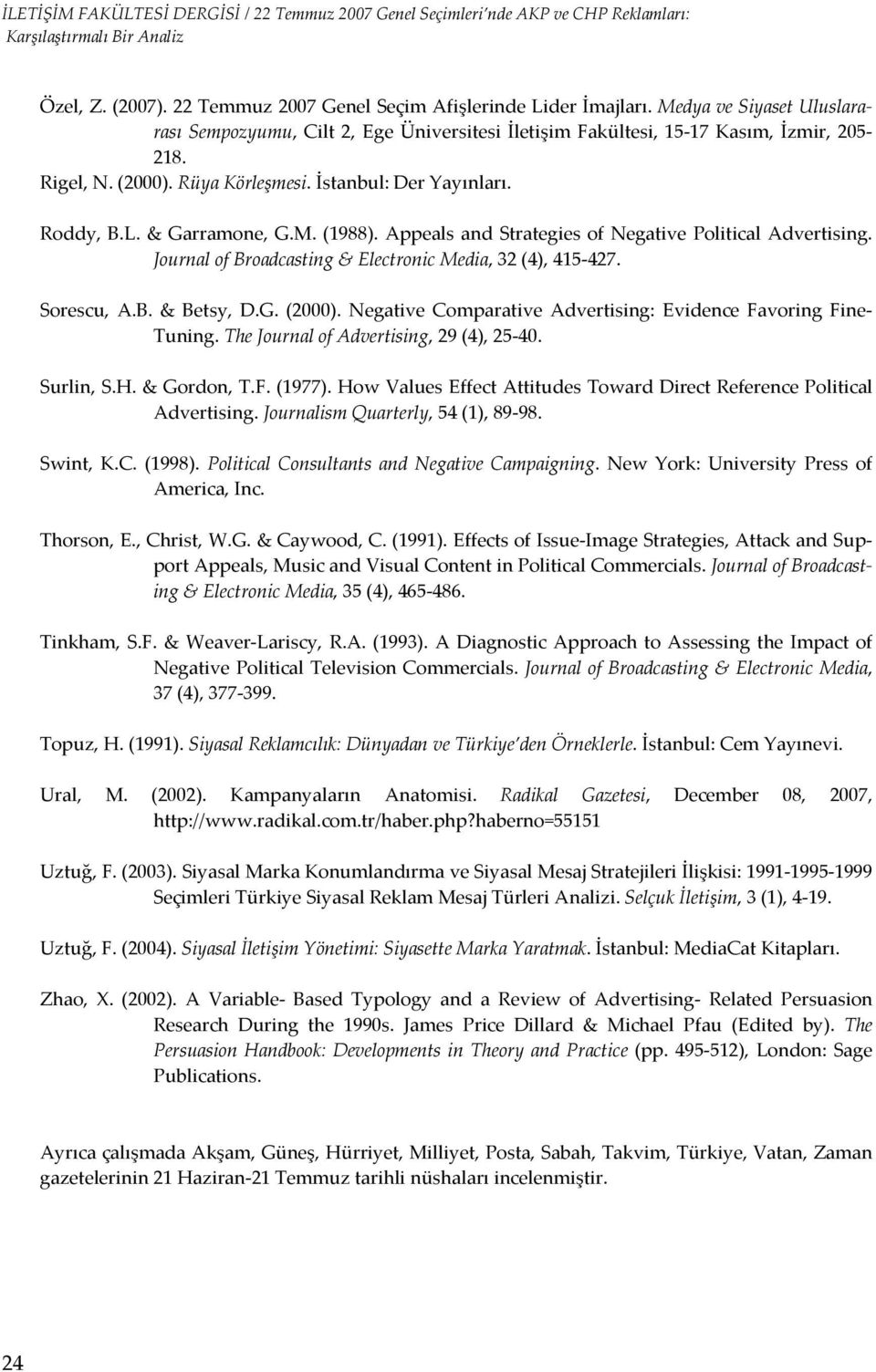 İLETİŞİM FAKÜLTESİ DERGİSİ / 22 Temmuz 2007 Genel Seçimleri'nde AKP ve CHP Reklamları: Karşılaştırmalı Bir Analiz

Özel, Z. (2007). 22 Temmuz 2007 Genel Seçim Afişlerinde Lider İmajları. Medya ve Siyaset Uluslararası Sempozyumu, Cilt 2, Ege Üniversitesi İletişim Fakültesi, 15-17 Kasım, İzmir, 205-218.

Rigel, N. (2000). Rüya Körleşmesi. İstanbul: Der Yayınları.

Roddy, B.L. & Garramone, G.M. (1988). Appeals and Strategies of Negative Political Advertising. Journal of Broadcasting & Electronic Media, 32 (4), 415-427.

Sorescu, A.B. & Betsy, D.G. (2000). Negative Comparative Advertising: Evidence Favoring Fine-Tuning. The Journal of Advertising, 29 (4), 25-40.

Surlin, S.H. & Gordon, T.F. (1977). How Values Effect Attitudes Toward Direct Reference Political Advertising. Journalism Quarterly, 54 (1), 89-98.

Swint, K.C. (1998). Political Consultants and Negative Campaigning. New York: University Press of America, Inc.

Thorson, E., Christ, W.G. & Caywood, C. (1991). Effects of Issue-Image Strategies, Attack and Support Appeals, Music and Visual Content in Political Commercials. Journal of Broadcasting & Electronic Media, 35 (4), 465-486.

Tinkham, S.F. & Weaver-Lariscy, R.A. (1993). A Diagnostic Approach to Assessing the Impact of Negative Political Television Commercials. Journal of Broadcasting & Electronic Media, 37 (4), 377-399.

Topuz, H. (1991). Siyasal Reklamcılık: Dünyadan ve Türkiye'den Örneklerle. İstanbul: Cem Yayınevi.

Ural, M. (2002). Kampanyaların Anatomisi. Radikal Gazetesi, December 08, 2007, http://www.radikal.com.tr/haber.php?haberno=55151

Uztuğ, F. (2003). Siyasal Marka Konumlandırma ve Siyasal Mesaj Stratejileri İlişkisi: 1991-1995-1999 Seçimleri Türkiye Siyasal Reklam Mesaj Türleri Analizi. Selçuk İletişim, 3 (1), 4-19.

Uztuğ, F. (2004). Siyasal İletişim Yönetimi: Siyasette Marka Yaratmak. İstanbul: MediaCat Kitapları.

Zhao, X. (2002). A Variable- Based Typology and a Review of Advertising- Related Persuasion Research During the 1990s. James Price Dillard & Michael Pfau (Edited by). The Persuasion Handbook: Developments in Theory and Practice (pp. 495-512), London: Sage Publications.

Ayrıca çalışmada Akşam, Güneş, Hürriyet, Milliyet, Posta, Sabah, Takvim, Türkiye, Vatan, Zaman gazetelerinin 21 Haziran-21 Temmuz tarihli nüshaları incelenmiştir.

24